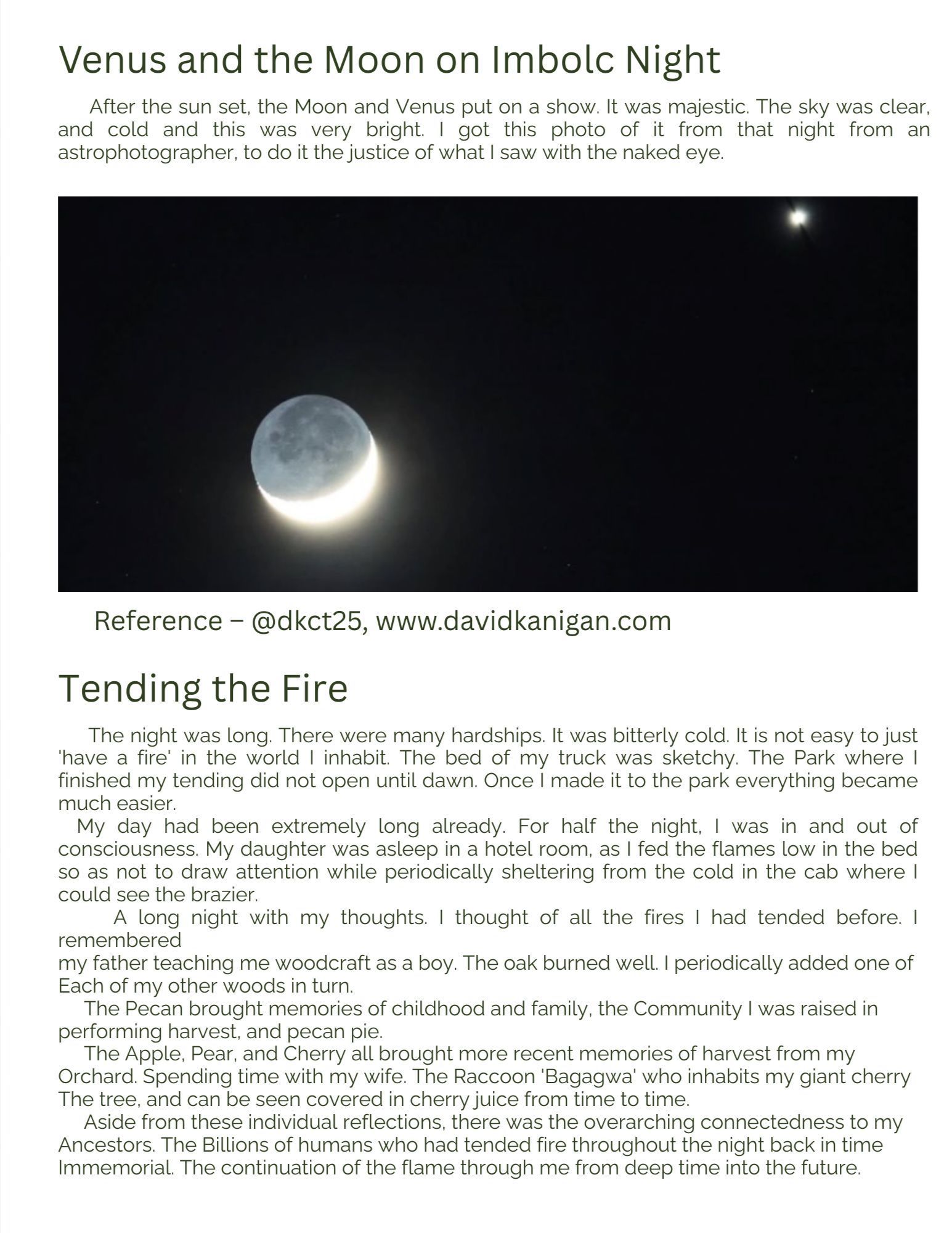 Venus and the Moon on Imbolc Night

After the sun set, the Moon and Venus put on a show. It was majestic. The sky was clear, and cold and this was very bright. I got this photo of it from that night from an astrophotographer, to do it the justice of what I saw with the naked eye.

Reference – @dkct25, www.davidkanigan.com

Tending the Fire

The night was long. There were many hardships. It was bitterly cold. It is not easy to just 'have a fire' in the world I inhabit. The bed of my truck was sketchy. The Park where I finished my tending did not open until dawn. Once I made it to the park everything became much easier.

My day had been extremely long already. For half the night, I was in and out of consciousness. My daughter was asleep in a hotel room, as I fed the flames low in the bed so as not to draw attention while periodically sheltering from the cold in the cab where I could see the brazier.

A long night with my thoughts. I thought of all the fires I had tended before. I remembered
my father teaching me woodcraft as a boy. The oak burned well. I periodically added one of Each of my other woods in turn.

The Pecan brought memories of childhood and family, the Community I was raised in performing harvest, and pecan pie.

The Apple, Pear, and Cherry all brought more recent memories of harvest from my Orchard. Spending time with my wife. The Raccoon 'Bagagwa' who inhabits my giant cherry The tree, and can be seen covered in cherry juice from time to time.

Aside from these individual reflections, there was the overarching connectedness to my Ancestors. The Billions of humans who had tended fire throughout the night back in time Immemorial. The continuation of the flame through me from deep time into the future.